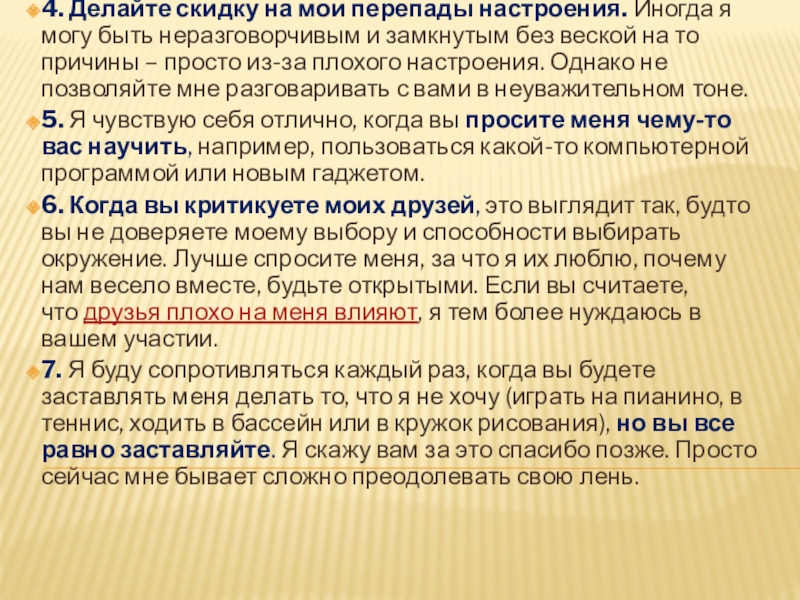 4. Делайте скидку на мои перепады настроения. Иногда я могу быть неразговорчивым и замкнутым без веской на то причины – просто из-за плохого настроения. Однако не позволяйте мне разговаривать с вами в неуважительном тоне.

5. Я чувствую себя отлично, когда вы просите меня чему-то вас научить, например, пользоваться какой-то компьютерной программой или новым гаджетом.

6. Когда вы критикуете моих друзей, это выглядит так, будто вы не доверяете моему выбору и способности выбирать окружение. Лучше спросите меня, за что я их люблю, почему нам весело вместе, будьте открытыми. Если вы считаете, что друзья плохо на меня влияют, я тем более нуждаюсь в вашем участии.

7. Я буду сопротивляться каждый раз, когда вы будете заставлять меня делать то, что я не хочу (играть на пианино, в теннис, ходить в бассейн или в кружок рисования), но вы все равно заставляйте. Я скажу вам за это спасибо позже. Просто сейчас мне бывает сложно преодолевать свою лень.